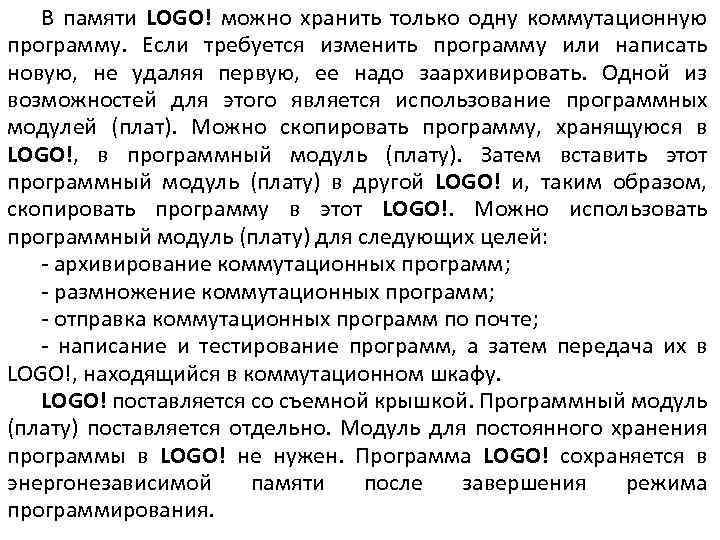 В памяти LOGO! можно хранить только одну коммутационную программу. Если требуется изменить программу или написать новую, не удаляя первую, ее надо заархивировать. Одной из возможностей для этого является использование программных модулей (плат). Можно скопировать программу, хранящуюся в LOGO!, в программный модуль (плату). Затем вставить этот программный модуль (плату) в другой LOGO! и, таким образом, скопировать программу в этот LOGO!. Можно использовать программный модуль (плату) для следующих целей:

- архивирование коммутационных программ;
- размножение коммутационных программ;
- отправка коммутационных программ по почте;
- написание и тестирование программ, а затем передача их в LOGO!, находящийся в коммутационном шкафу.

LOGO! поставляется со съемной крышкой. Программный модуль (плату) поставляется отдельно. Модуль для постоянного хранения программы в LOGO! не нужен. Программа LOGO! сохраняется в энергонезависимой памяти после завершения режима программирования.